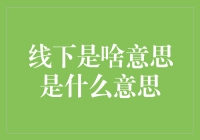 线下是啥意思
是什么意思